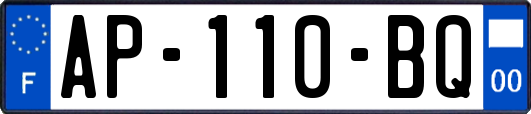 F
AP-110-BQ
00